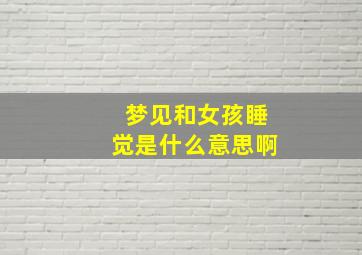 梦见和女孩睡觉是什么意思啊